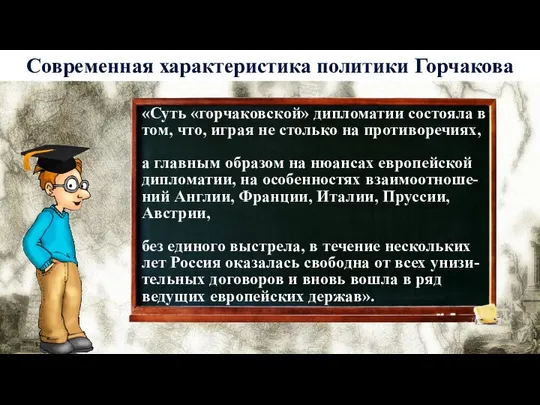 Современная характеристика политики Горчакова

«Суть «горчаковской» дипломатии состояла в том, что, играя не столько на противоречиях,

а главным образом на нюансах европейской дипломатии, на особенностях взаимоотношений Англии, Франции, Италии, Пруссии, Австрии,

без единого выстрела, в течение нескольких лет Россия оказалась свободна от всех унизительных договоров и вновь вошла в ряд ведущих европейских держав».